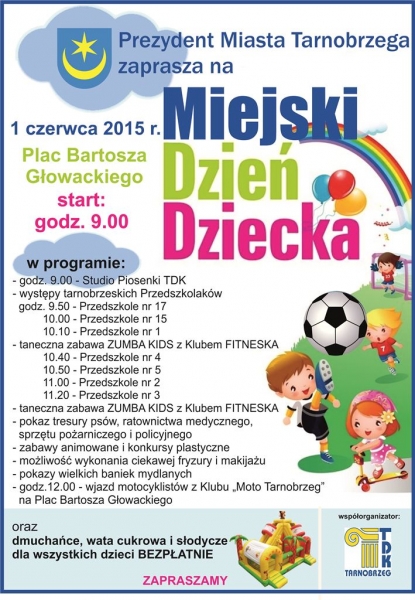 Prezydent Miasta Tarnobrzega zaprasza na

Miejski Dzień Dziecka

1 czerwca 2015 r.

Plac Bartosza Głowackiego

start: godz. 9.00

w programie:

- godz. 9.00 - Studio Piosenki TDK
- występy tarnobrzeskich Przedszkolaków
godz. 9.50 - Przedszkole nr 17
10.00 - Przedszkole nr 15
10.10 - Przedszkole nr 1
- taneczna zabawa ZUMBA KIDS z Klubem FITNESKA
10.40 - Przedszkole nr 4
10.50 - Przedszkole nr 5
11.00 - Przedszkole nr 2
11.20 - Przedszkole nr 3
- taneczna zabawa ZUMBA KIDS z Klubem FITNESKA
- pokaz tresury psów, ratownictwa medycznego, sprzętu pożarniczego i policyjnego
- zabawy animowane i konkursy plastyczne
- możliwość wykonania ciekawej fryzury i makijażu
- pokazy wielkich baniek mydlanych
- godz.12.00 - wjazd motocyklistów z Klubu „Moto Tarnobrzeg" na Plac Bartosza Głowackiego

oraz
dmuchańce, wata cukrowa i słodycze dla wszystkich dzieci BEZPŁATNIE

ZAPRASZAMY

współorganizator:

TDK
TARNOBRZEG